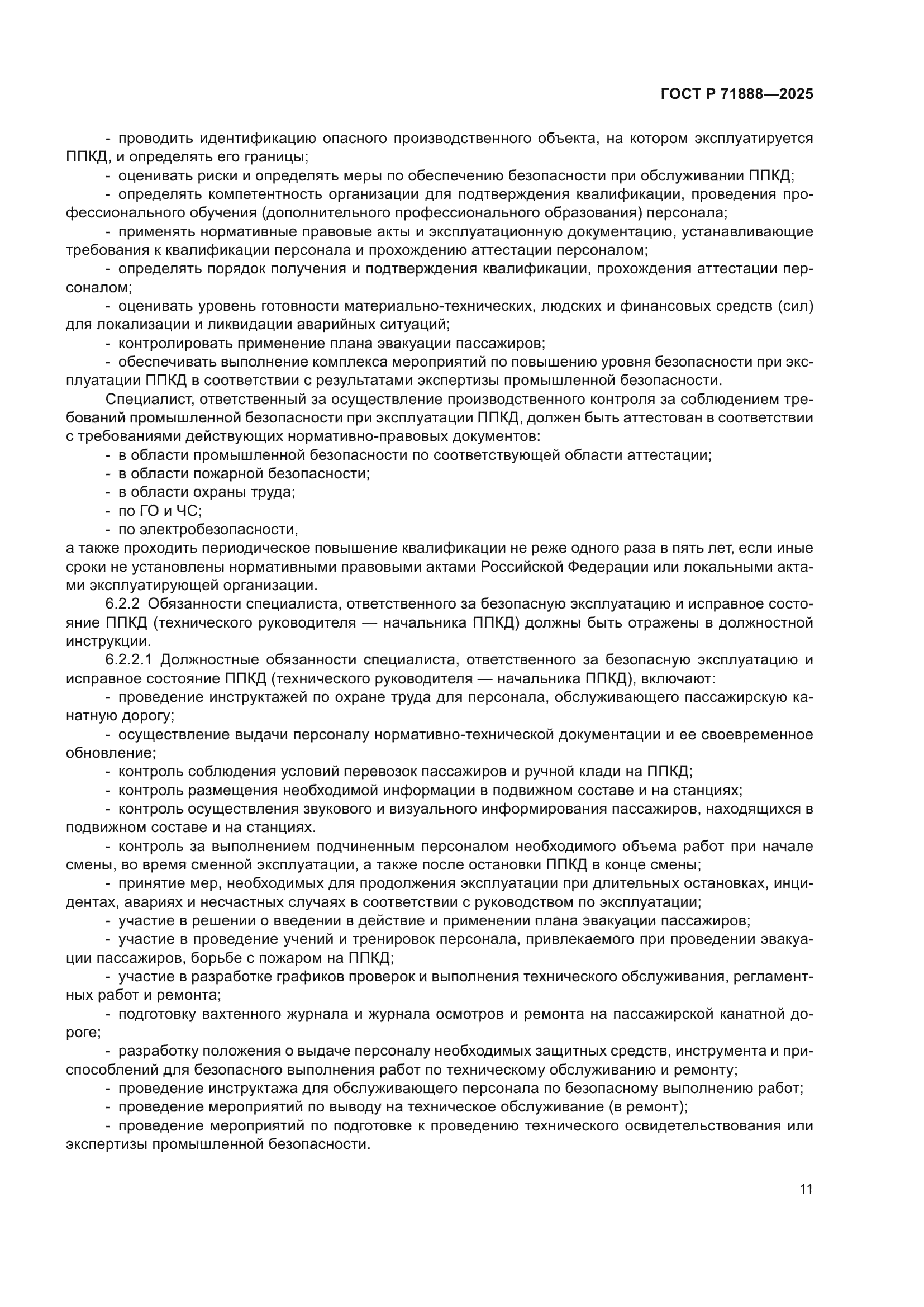 ГОСТ Р 71888—2025

- проводить идентификацию опасного производственного объекта, на котором эксплуатируется ППКД, и определять его границы;
- оценивать риски и определять меры по обеспечению безопасности при обслуживании ППКД;
- определять компетентность организации для подтверждения квалификации, проведения профессионального обучения (дополнительного профессионального образования) персонала;
- применять нормативные правовые акты и эксплуатационную документацию, устанавливающие требования к квалификации персонала и прохождению аттестации персоналом;
- определять порядок получения и подтверждения квалификации, прохождения аттестации персоналом;
- оценивать уровень готовности материально-технических, людских и финансовых средств (сил) для локализации и ликвидации аварийных ситуаций;
- контролировать применение плана эвакуации пассажиров;
- обеспечивать выполнение комплекса мероприятий по повышению уровня безопасности при эксплуатации ППКД в соответствии с результатами экспертизы промышленной безопасности.

Специалист, ответственный за осуществление производственного контроля за соблюдением требований промышленной безопасности при эксплуатации ППКД, должен быть аттестован в соответствии с требованиями действующих нормативно-правовых документов:
- в области промышленной безопасности по соответствующей области аттестации;
- в области пожарной безопасности;
- в области охраны труда;
- по ГО и ЧС;
- по электробезопасности,
а также проходить периодическое повышение квалификации не реже одного раза в пять лет, если иные сроки не установлены нормативными правовыми актами Российской Федерации или локальными актами эксплуатирующей организации.

6.2.2 Обязанности специалиста, ответственного за безопасную эксплуатацию и исправное состояние ППКД (технического руководителя — начальника ППКД) должны быть отражены в должностной инструкции.

6.2.2.1 Должностные обязанности специалиста, ответственного за безопасную эксплуатацию и исправное состояние ППКД (технического руководителя — начальника ППКД), включают:
- проведение инструктажей по охране труда для персонала, обслуживающего пассажирскую канатную дорогу;
- осуществление выдачи персоналу нормативно-технической документации и ее своевременное обновление;
- контроль соблюдения условий перевозок пассажиров и ручной клади на ППКД;
- контроль размещения необходимой информации в подвижном составе и на станциях;
- контроль осуществления звукового и визуального информирования пассажиров, находящихся в подвижном составе и на станциях.
- контроль за выполнением подчиненным персоналом необходимого объема работ при начале смены, во время сменной эксплуатации, а также после остановки ППКД в конце смены;
- принятие мер, необходимых для продолжения эксплуатации при длительных остановках, инцидентах, авариях и несчастных случаях в соответствии с руководством по эксплуатации;
- участие в решении о введении в действие и применении плана эвакуации пассажиров;
- участие в проведение учений и тренировок персонала, привлекаемого при проведении эвакуации пассажиров, борьбе с пожаром на ППКД;
- участие в разработке графиков проверок и выполнения технического обслуживания, регламентных работ и ремонта;
- подготовку вахтенного журнала и журнала осмотров и ремонта на пассажирской канатной дороге;
- разработку положения о выдаче персоналу необходимых защитных средств, инструмента и приспособлений для безопасного выполнения работ по техническому обслуживанию и ремонту;
- проведение инструктажа для обслуживающего персонала по безопасному выполнению работ;
- проведение мероприятий по выводу на техническое обслуживание (в ремонт);
- проведение мероприятий по подготовке к проведению технического освидетельствования или экспертизы промышленной безопасности.

11